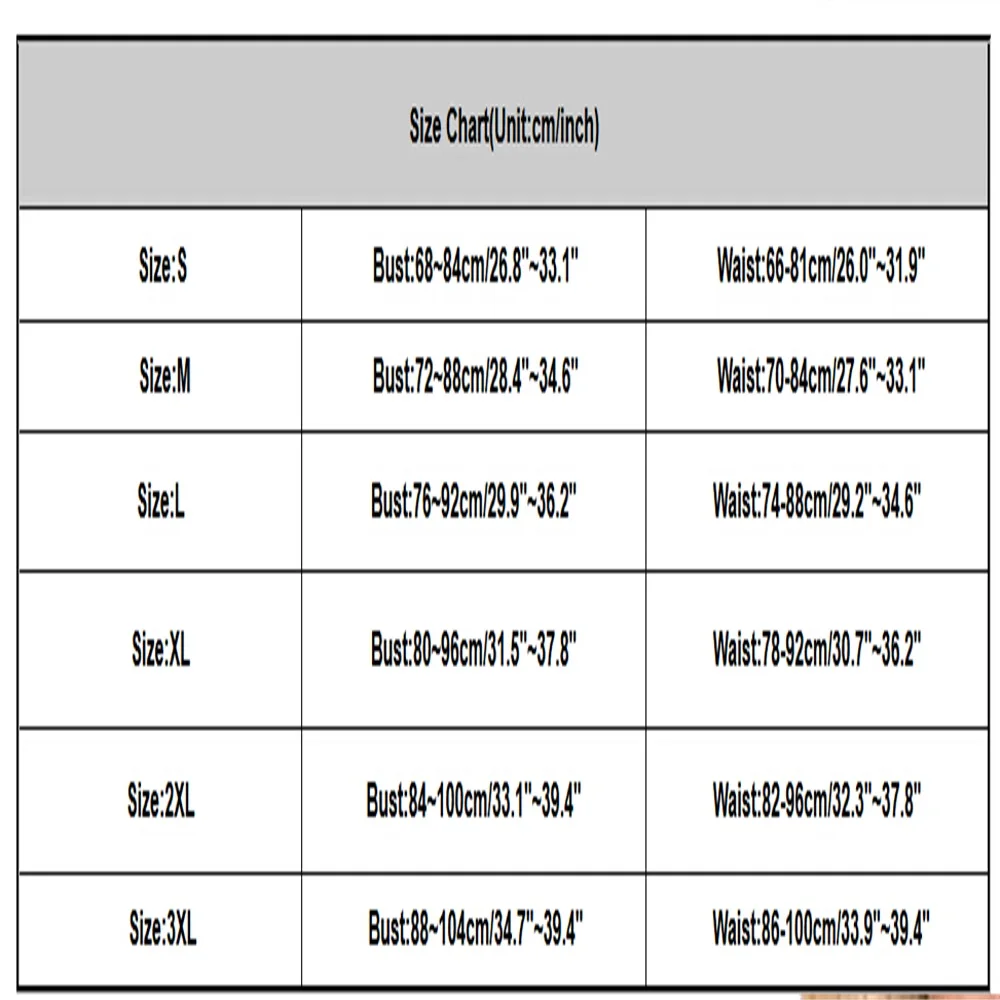 | Size Chart(Unit:cm/inch) | | |
|---|---|---|
| Size:S | Bust:68~84cm/26.8"~33.1" | Waist:66-81cm/26.0"~31.9" |
| Size:M | Bust:72~88cm/28.4"~34.6" | Waist:70-84cm/27.6"~33.1" |
| Size:L | Bust:76~92cm/29.9"~36.2" | Waist:74-88cm/29.2"~34.6" |
| Size:XL | Bust:80~96cm/31.5"~37.8" | Waist:78-92cm/30.7"~36.2" |
| Size:2XL | Bust:84~100cm/33.1"~39.4" | Waist:82-96cm/32.3"~37.8" |
| Size:3XL | Bust:88~104cm/34.7"~39.4" | Waist:86-100cm/33.9"~39.4" |